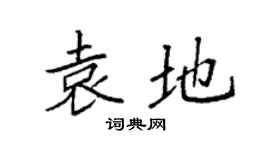 袁地

词典网